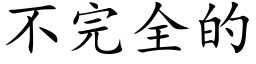 不完全的